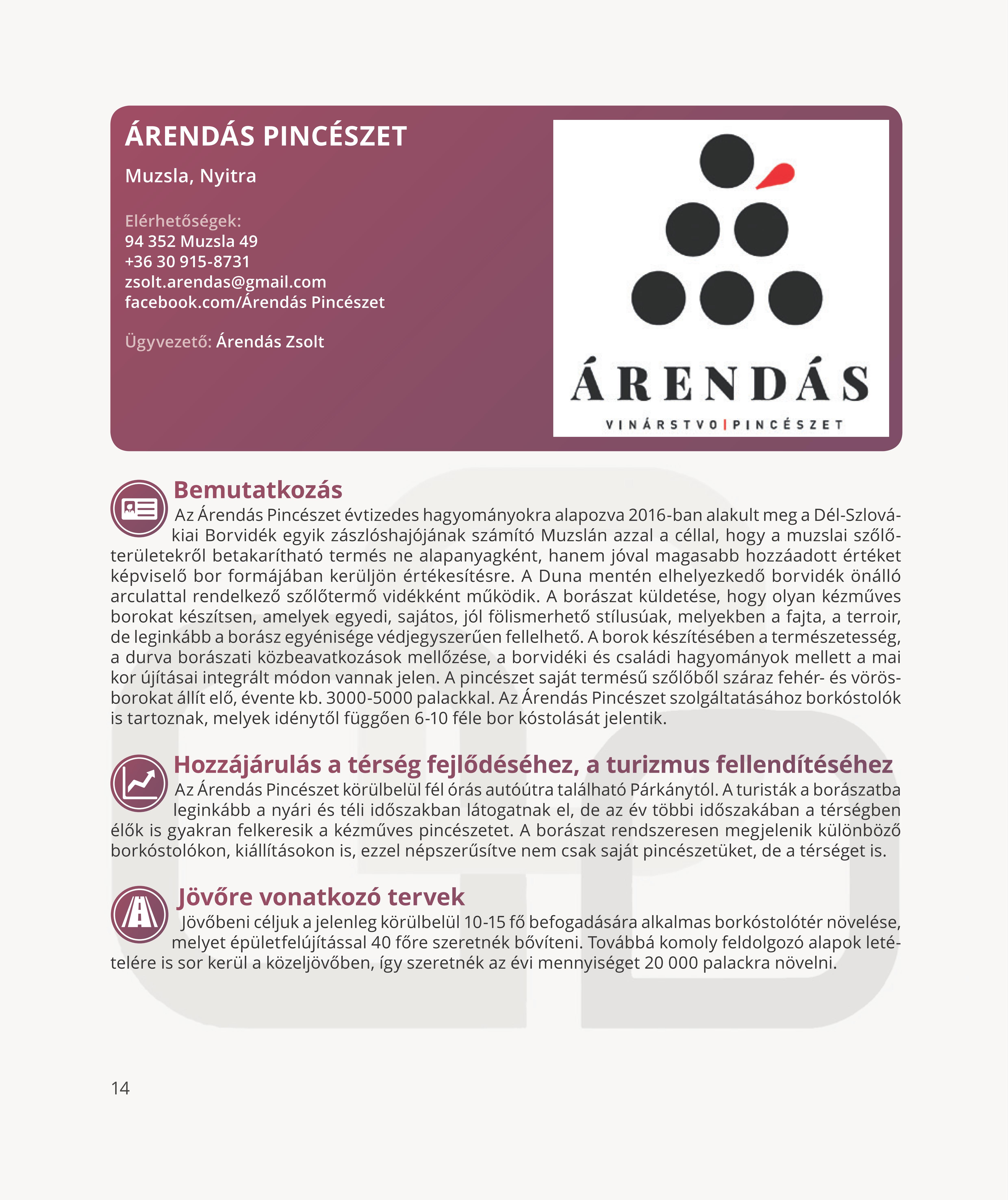 ÁRENDÁS PINCÉSZET

Muzsla, Nyitra

Elérhetőségek:
94 352 Muzsla 49
+36 30 915-8731
zsolt.arendas@gmail.com
facebook.com/Árendás Pincészet

Ügyvezető: Árendás Zsolt

ÁRENDÁS
VINÁRSTVO | PINCÉSZET

Bemutatkozás

Az Árendás Pincészet évtizedes hagyományokra alapozva 2016-ban alakult meg a Dél-Szlovákiai Borvidék egyik zászlóshajójának számító Muzslán azzal a céllal, hogy a muzslai szőlőterületekről betakarítható termés ne alapanyagként, hanem jóval magasabb hozzáadott értéket képviselő bor formájában kerüljön értékesítésre. A Duna mentén elhelyezkedő borvidék önálló arculattal rendelkező szőlőtermő vidékként működik. A borászat küldetése, hogy olyan kézműves borokat készítsen, amelyek egyedi, sajátos, jól fölismerhető stílusúak, melyekben a fajta, a terroir, de leginkább a borász egyénisége védjegyszerűen fellelhető. A borok készítésében a természetesség, a durva borászati közbeavatkozások mellőzése, a borvidéki és családi hagyományok mellett a mai kor újításai integrált módon vannak jelen. A pincészet saját termésű szőlőből száraz fehér- és vörösborokat állít elő, évente kb. 3000-5000 palackkal. Az Árendás Pincészet szolgáltatásához borkóstolók is tartoznak, melyek idénytől függően 6-10 féle bor kóstolását jelentik.

Hozzájárulás a térség fejlődéséhez, a turizmus fellendítéséhez

Az Árendás Pincészet körülbelül fél órás autóútra található Párkánytól. A turisták a borászatba leginkább a nyári és téli időszakban látogatnak el, de az év többi időszakában a térségben élők is gyakran felkeresik a kézműves pincészetet. A borászat rendszeresen megjelenik különböző borkóstolókon, kiállításokon is, ezzel népszerűsítve nem csak saját pincészetüket, de a térséget is.

Jövőre vonatkozó tervek

Jövőbeni céljuk a jelenleg körülbelül 10-15 fő befogadására alkalmas borkóstolótér növelése, melyet épületfelújítással 40 főre szeretnék bővíteni. Továbbá komoly feldolgozó alapok letételére is sor kerül a közeljövőben, így szeretnék az évi mennyiséget 20 000 palackra növelni.

14